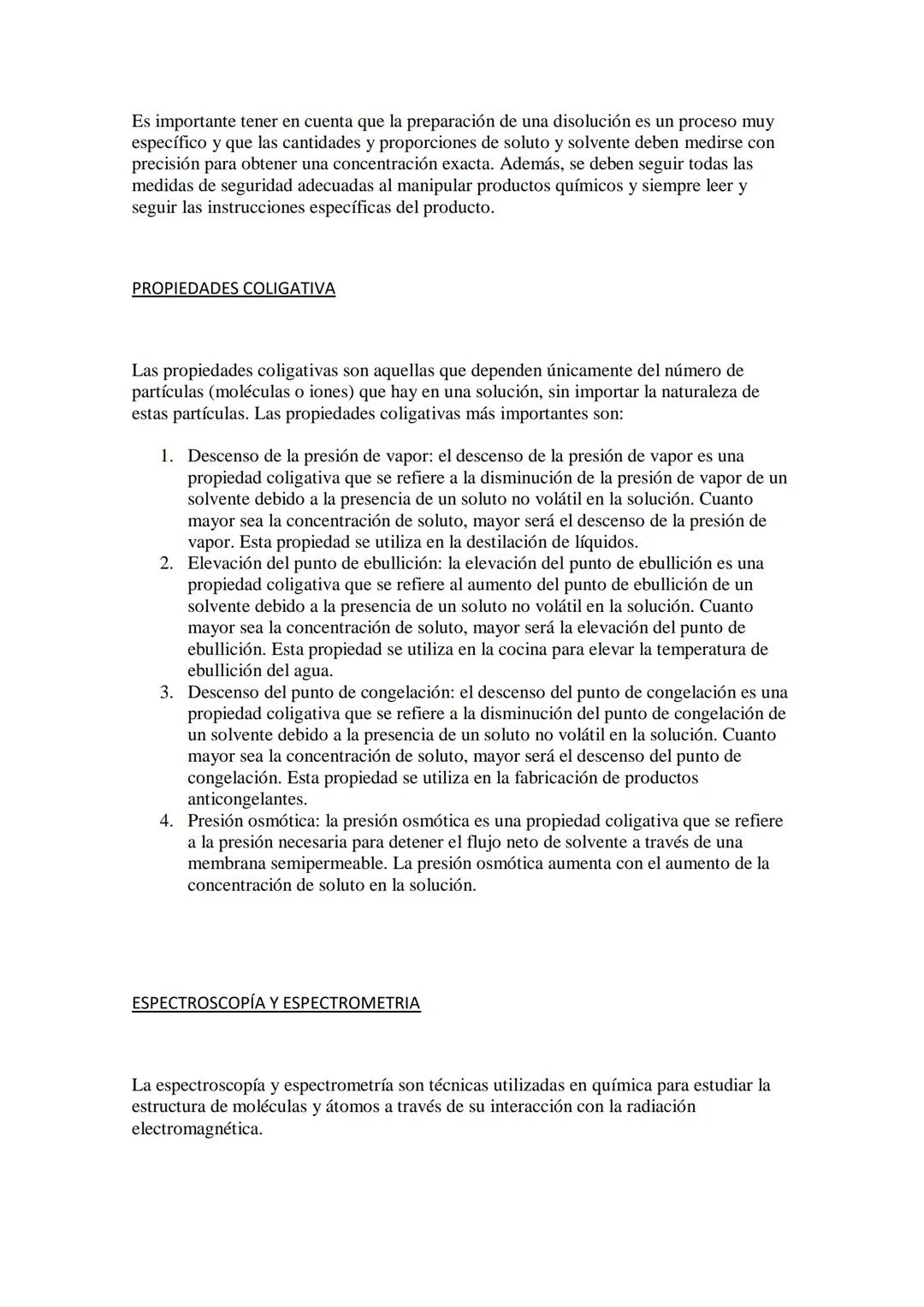 Es importante tener en cuenta que la preparación de una disolución es un proceso muy específico y que las cantidades y proporciones de soluto y solvente deben medirse con precisión para obtener una concentración exacta. Además, se deben seguir todas las medidas de seguridad adecuadas al manipular productos químicos y siempre leer y seguir las instrucciones específicas del producto.

PROPIEDADES COLIGATIVA

Las propiedades coligativas son aquellas que dependen únicamente del número de partículas (moléculas o iones) que hay en una solución, sin importar la naturaleza de estas partículas. Las propiedades coligativas más importantes son:

1. Descenso de la presión de vapor: el descenso de la presión de vapor es una propiedad coligativa que se refiere a la disminución de la presión de vapor de un solvente debido a la presencia de un soluto no volátil en la solución. Cuanto mayor sea la concentración de soluto, mayor será el descenso de la presión de vapor. Esta propiedad se utiliza en la destilación de líquidos.
2. Elevación del punto de ebullición: la elevación del punto de ebullición es una propiedad coligativa que se refiere al aumento del punto de ebullición de un solvente debido a la presencia de un soluto no volátil en la solución. Cuanto mayor sea la concentración de soluto, mayor será la elevación del punto de ebullición. Esta propiedad se utiliza en la cocina para elevar la temperatura de ebullición del agua.
3. Descenso del punto de congelación: el descenso del punto de congelación es una propiedad coligativa que se refiere a la disminución del punto de congelación de un solvente debido a la presencia de un soluto no volátil en la solución. Cuanto mayor sea la concentración de soluto, mayor será el descenso del punto de congelación. Esta propiedad se utiliza en la fabricación de productos anticongelantes.
4. Presión osmótica: la presión osmótica es una propiedad coligativa que se refiere a la presión necesaria para detener el flujo neto de solvente a través de una membrana semipermeable. La presión osmótica aumenta con el aumento de la concentración de soluto en la solución.

ESPECTROSCOPÍA Y ESPECTROMETRIA

La espectroscopía y espectrometría son técnicas utilizadas en química para estudiar la estructura de moléculas y átomos a través de su interacción con la radiación electromagnética.